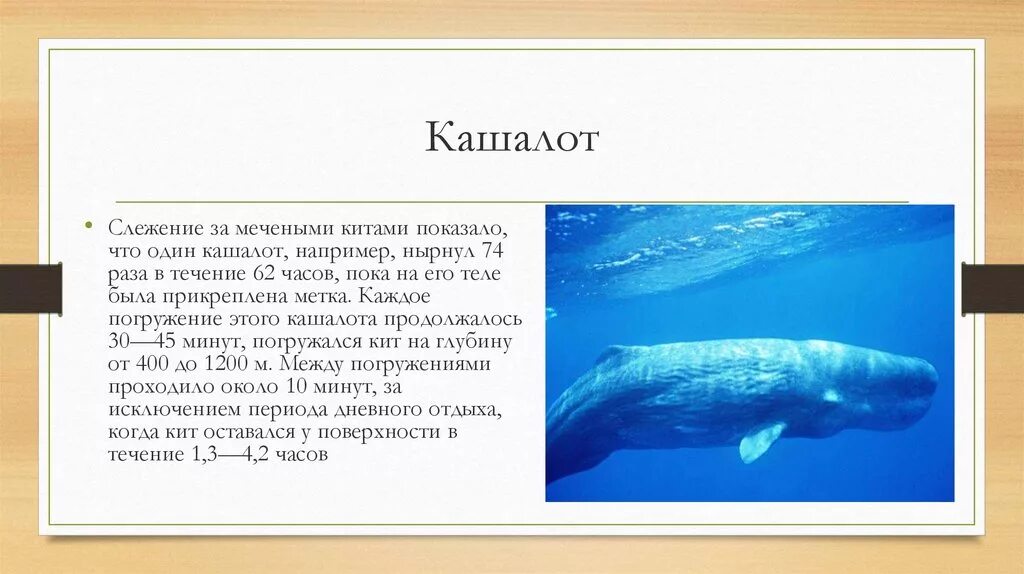 Кашалот

• Слежение за мечеными китами показало, что один кашалот, например, нырнул 74 раза в течение 62 часов, пока на его теле была прикреплена метка. Каждое погружение этого кашалота продолжалось 30—45 минут, погружался кит на глубину от 400 до 1200 м. Между погружениями проходило около 10 минут, за исключением периода дневного отдыха, когда кит оставался у поверхности в течение 1,3—4,2 часов